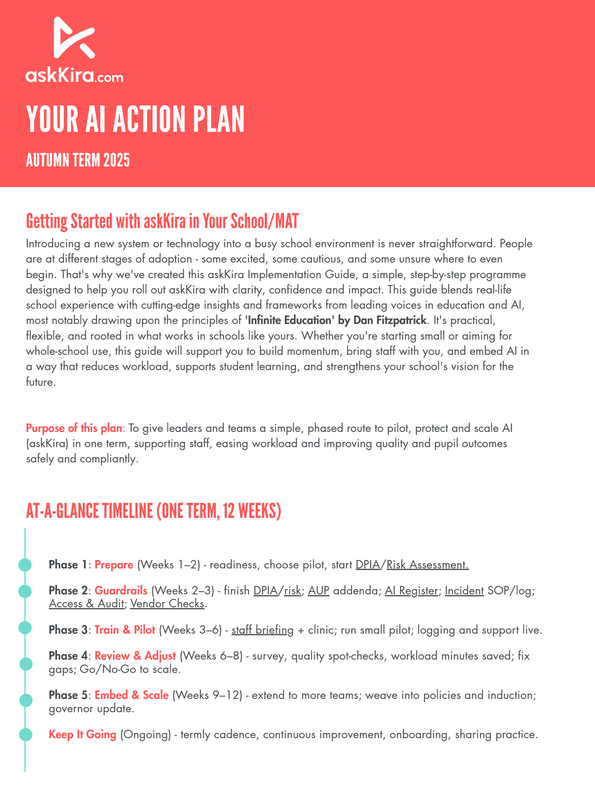 askKira.com

YOUR AI ACTION PLAN

AUTUMN TERM 2025

Getting Started with askKira in Your School/MAT

Introducing a new system or technology into a busy school environment is never straightforward. People are at different stages of adoption - some excited, some cautious, and some unsure where to even begin. That's why we've created this askKira Implementation Guide, a simple, step-by-step programme designed to help you roll out askKira with clarity, confidence and impact. This guide blends real-life school experience with cutting-edge insights and frameworks from leading voices in education and AI, most notably drawing upon the principles of 'Infinite Education' by Dan Fitzpatrick. It's practical, flexible, and rooted in what works in schools like yours. Whether you're starting small or aiming for whole-school use, this guide will support you to build momentum, bring staff with you, and embed AI in a way that reduces workload, supports student learning, and strengthens your school's vision for the future.

Purpose of this plan: To give leaders and teams a simple, phased route to pilot, protect and scale AI (askKira) in one term, supporting staff, easing workload and improving quality and pupil outcomes safely and compliantly.

AT-A-GLANCE TIMELINE (ONE TERM, 12 WEEKS)

Phase 1: Prepare (Weeks 1–2) - readiness, choose pilot, start DPIA/Risk Assessment.

Phase 2: Guardrails (Weeks 2–3) - finish DPIA/risk; AUP addenda; AI Register; Incident SOP/log; Access & Audit; Vendor Checks.

Phase 3: Train & Pilot (Weeks 3–6) - staff briefing + clinic; run small pilot; logging and support live.

Phase 4: Review & Adjust (Weeks 6–8) - survey, quality spot-checks, workload minutes saved; fix gaps; Go/No-Go to scale.

Phase 5: Embed & Scale (Weeks 9–12) - extend to more teams; weave into policies and induction; governor update.

Keep It Going (Ongoing) - termly cadence, continuous improvement, onboarding, sharing practice.